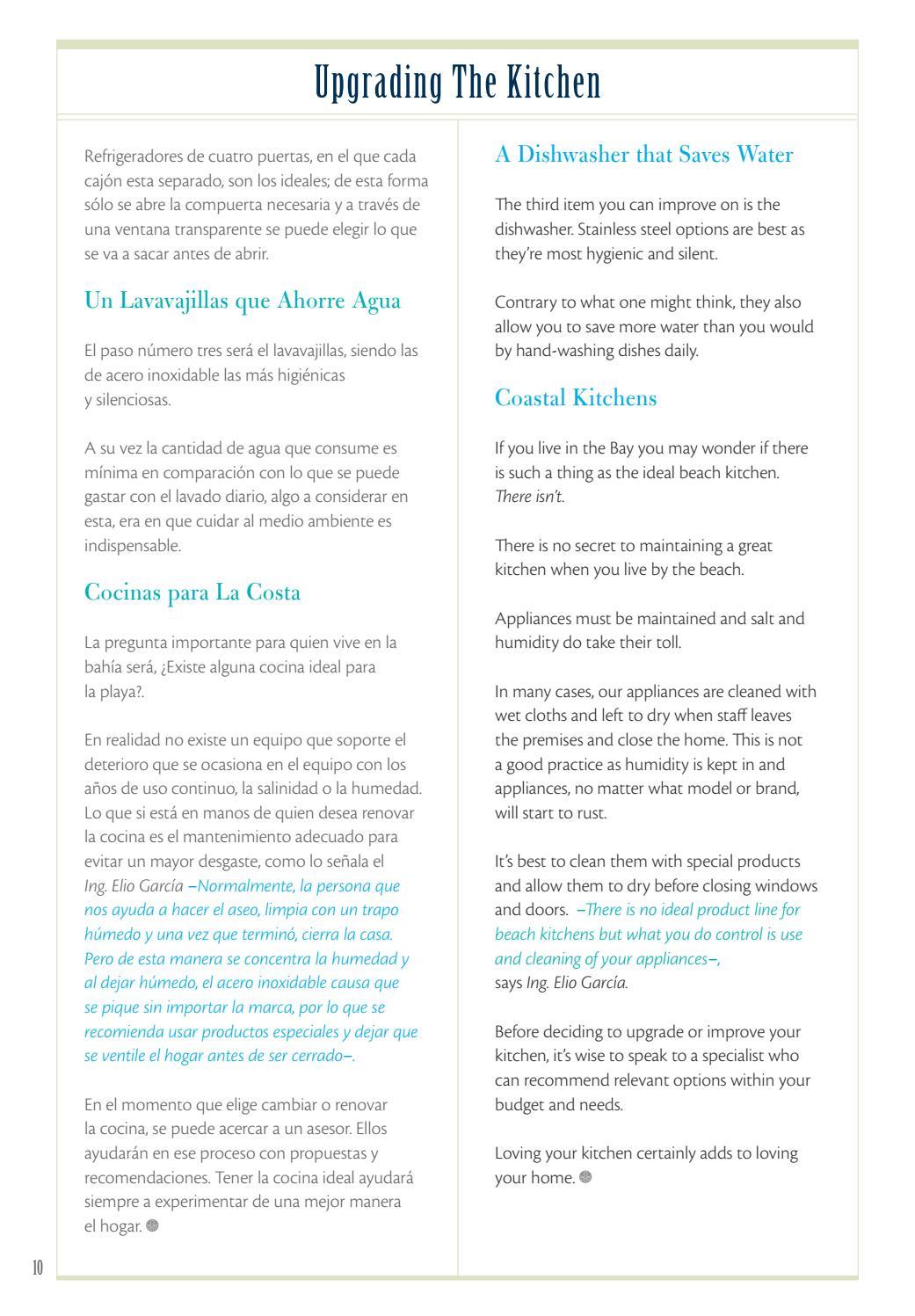 Upgrading The Kitchen

Refrigeradores de cuatro puertas, en el que cada cajón esta separado, son los ideales; de esta forma sólo se abre la compuerta necesaria y a través de una ventana transparente se puede elegir lo que se va a sacar antes de abrir.

Un Lavavajillas que Ahorre Agua

El paso número tres será el lavavajillas, siendo las de acero inoxidable las más higiénicas y silenciosas.

A su vez la cantidad de agua que consume es mínima en comparación con lo que se puede gastar con el lavado diario, algo a considerar en esta, era en que cuidar al medio ambiente es indispensable.

Cocinas para La Costa

La pregunta importante para quien vive en la bahía será, ¿Existe alguna cocina ideal para la playa?.

En realidad no existe un equipo que soporte el deterioro que se ocasiona en el equipo con los años de uso continuo, la salinidad o la humedad. Lo que si está en manos de quien desea renovar la cocina es el mantenimiento adecuado para evitar un mayor desgaste, como lo señala el Ing. Elio García –Normalmente, la persona que nos ayuda a hacer el aseo, limpia con un trapo húmedo y una vez que terminó, cierra la casa. Pero de esta manera se concentra la humedad y al dejar húmedo, el acero inoxidable causa que se pique sin importar la marca, por lo que se recomienda usar productos especiales y dejar que se ventile el hogar antes de ser cerrado–.

En el momento que elige cambiar o renovar la cocina, se puede acercar a un asesor. Ellos ayudarán en ese proceso con propuestas y recomendaciones. Tener la cocina ideal ayudará siempre a experimentar de una mejor manera el hogar.

A Dishwasher that Saves Water

The third item you can improve on is the dishwasher. Stainless steel options are best as they're most hygienic and silent.

Contrary to what one might think, they also allow you to save more water than you would by hand-washing dishes daily.

Coastal Kitchens

If you live in the Bay you may wonder if there is such a thing as the ideal beach kitchen. There isn't.

There is no secret to maintaining a great kitchen when you live by the beach.

Appliances must be maintained and salt and humidity do take their toll.

In many cases, our appliances are cleaned with wet cloths and left to dry when staff leaves the premises and close the home. This is not a good practice as humidity is kept in and appliances, no matter what model or brand, will start to rust.

It's best to clean them with special products and allow them to dry before closing windows and doors. –There is no ideal product line for beach kitchens but what you do control is use and cleaning of your appliances–, says Ing. Elio García.

Before deciding to upgrade or improve your kitchen, it's wise to speak to a specialist who can recommend relevant options within your budget and needs.

Loving your kitchen certainly adds to loving your home.

10